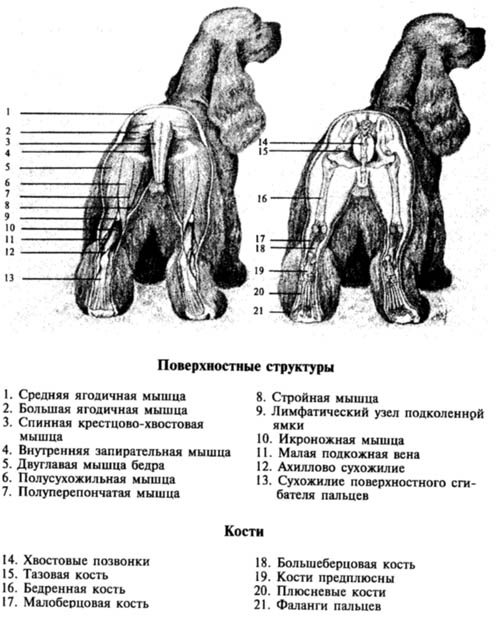 1
2
3
4
5
6
7
8
9
10
11
12
13

14
15
16
17
18
19
20
21

Поверхностные структуры

1. Средняя ягодичная мышца
2. Большая ягодичная мышца
3. Спинная крестцово-хвостовая мышца
4. Внутренняя запирательная мышца
5. Двуглавая мышца бедра
6. Полусухожильная мышца
7. Полуперепончатая мышца

8. Стройная мышца
9. Лимфатический узел подколенной ямки
10. Икроножная мышца
11. Малая подкожная вена
12. Ахиллово сухожилие
13. Сухожилие поверхностного сгибателя пальцев

Кости

14. Хвостовые позвонки
15. Тазовая кость
16. Бедренная кость
17. Малоберцовая кость

18. Большеберцовая кость
19. Кости предплюсны
20. Плюсневые кости
21. Фаланги пальцев